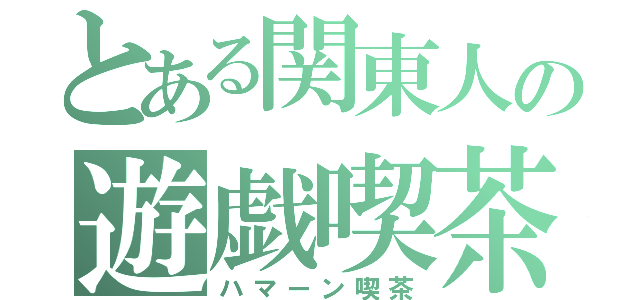 とある関東人の
遊戯喫茶
ハマーン喫茶